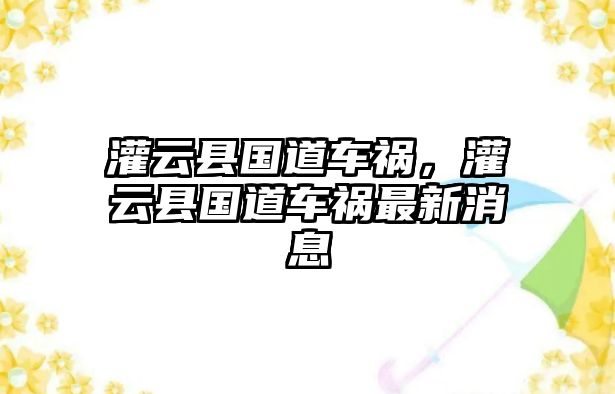 灌云县国道车祸，灌云县国道车祸最新消息